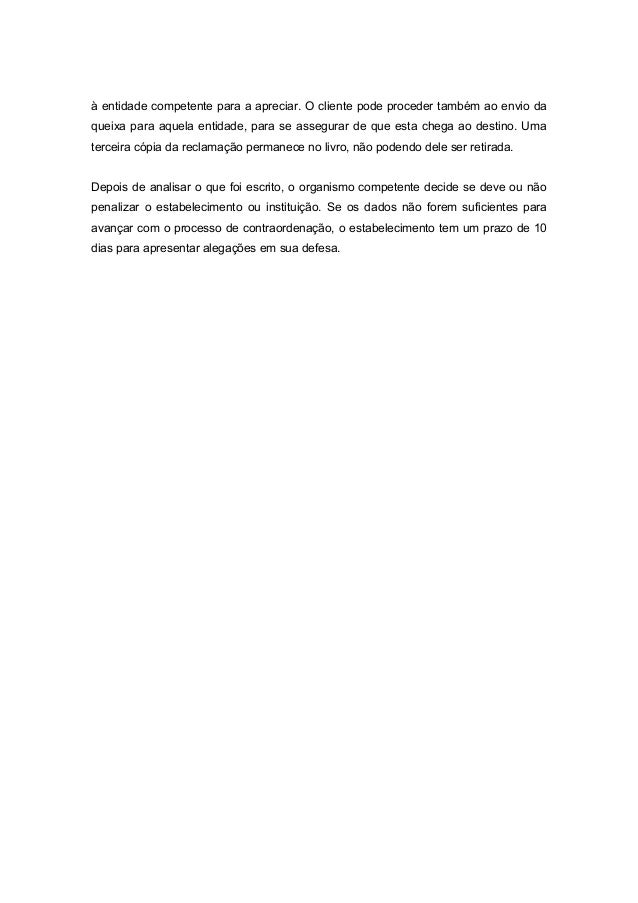 à entidade competente para a apreciar. O cliente pode proceder também ao envio da queixa para aquela entidade, para se assegurar de que esta chega ao destino. Uma terceira cópia da reclamação permanece no livro, não podendo dele ser retirada.

Depois de analisar o que foi escrito, o organismo competente decide se deve ou não penalizar o estabelecimento ou instituição. Se os dados não forem suficientes para avançar com o processo de contraordenação, o estabelecimento tem um prazo de 10 dias para apresentar alegações em sua defesa.